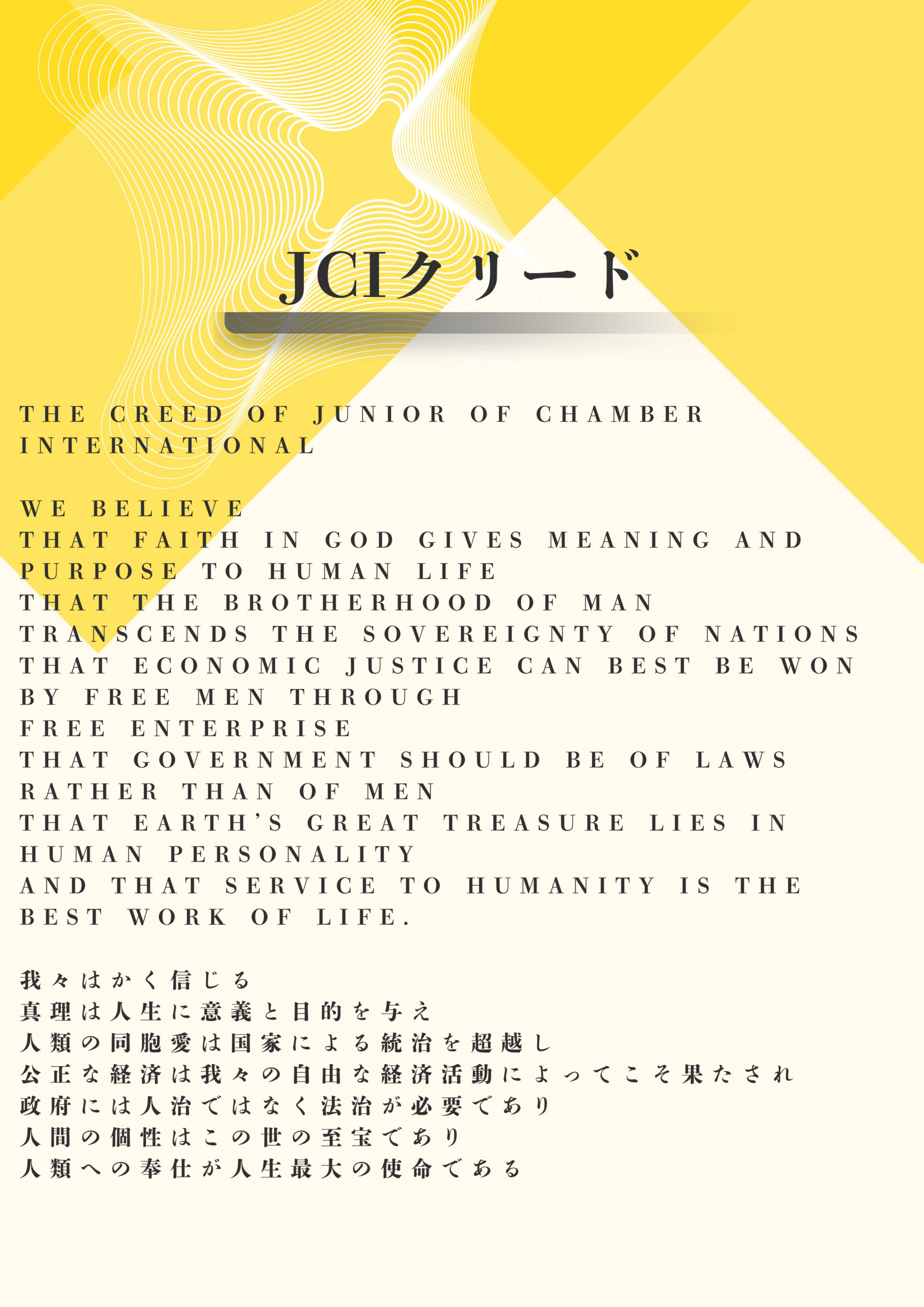 JCIクリード

THE CREED OF JUNIOR OF CHAMBER INTERNATIONAL

WE BELIEVE
THAT FAITH IN GOD GIVES MEANING AND PURPOSE TO HUMAN LIFE
THAT THE BROTHERHOOD OF MAN TRANSCENDS THE SOVEREIGNTY OF NATIONS
THAT ECONOMIC JUSTICE CAN BEST BE WON BY FREE MEN THROUGH FREE ENTERPRISE
THAT GOVERNMENT SHOULD BE OF LAWS RATHER THAN OF MEN
THAT EARTH'S GREAT TREASURE LIES IN HUMAN PERSONALITY
AND THAT SERVICE TO HUMANITY IS THE BEST WORK OF LIFE.

我々はかく信じる
真理は人生に意義と目的を与え
人類の同胞愛は国家による統治を超越し
公正な経済は我々の自由な経済活動によってこそ果たされ
政府には人治ではなく法治が必要であり
人間の個性はこの世の至宝であり
人類への奉仕が人生最大の使命である